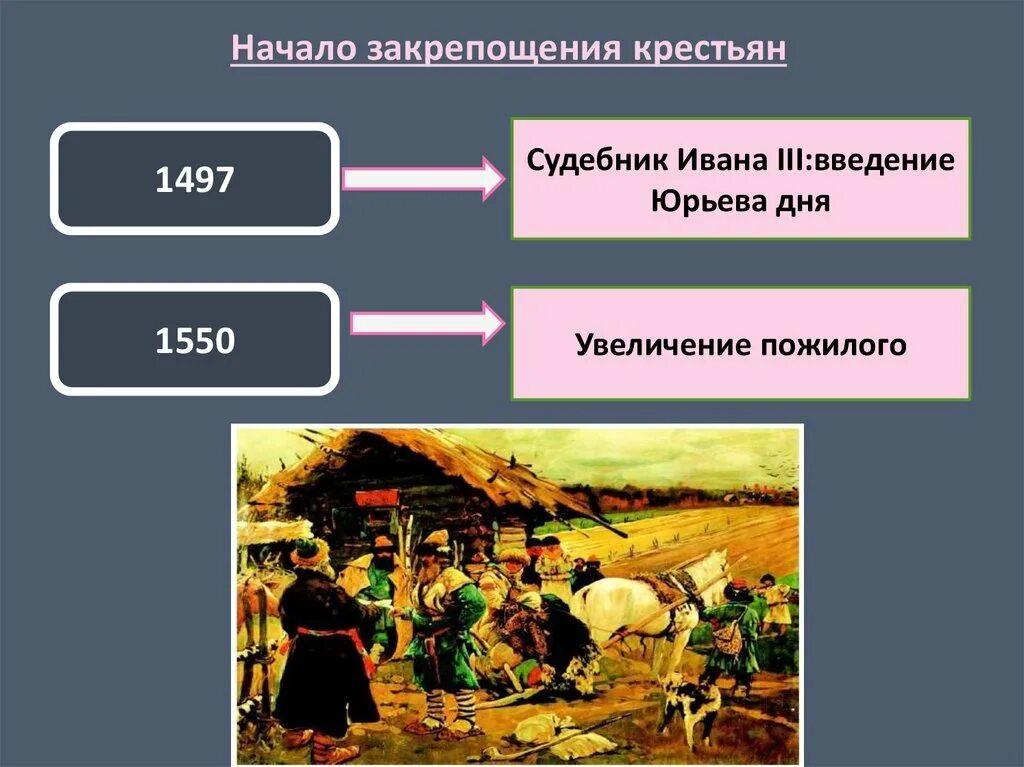 Начало закрепощения крестьян

1497

Судебник Ивана III:введение Юрьева дня

1550

Увеличение пожилого